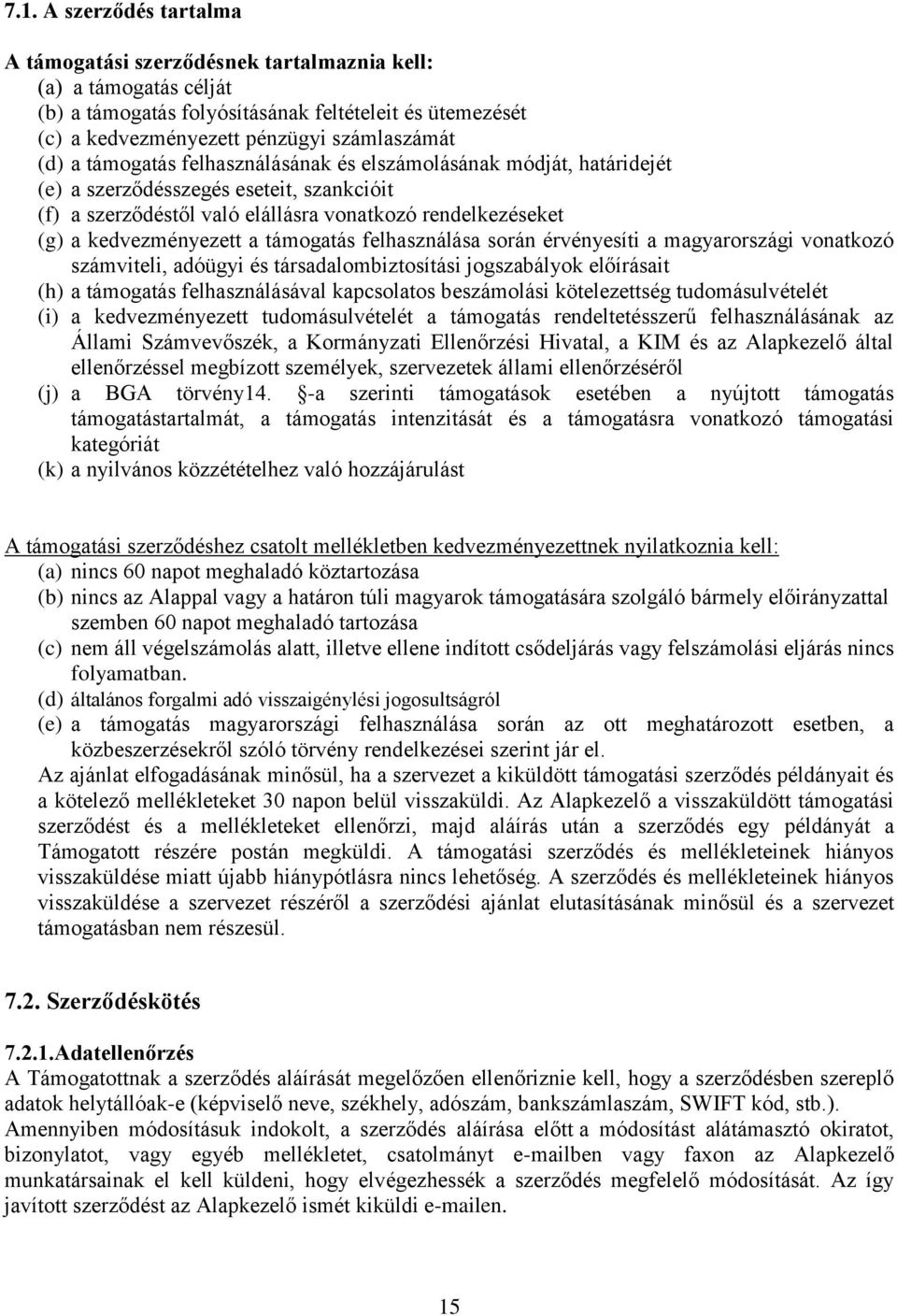 7.1. A szerződés tartalma

A támogatási szerződésnek tartalmaznia kell:
(a) a támogatás célját
(b) a támogatás folyósításának feltételeit és ütemezését
(c) a kedvezményezett pénzügyi számlaszámát
(d) a támogatás felhasználásának és elszámolásának módját, határidejét
(e) a szerződésszegés eseteit, szankcióit
(f) a szerződéstől való elállásra vonatkozó rendelkezéseket
(g) a kedvezményezett a támogatás felhasználása során érvényesíti a magyarországi vonatkozó számviteli, adóügyi és társadalombiztosítási jogszabályok előírásait
(h) a támogatás felhasználásával kapcsolatos beszámolási kötelezettség tudomásulvételét
(i) a kedvezményezett tudomásulvételét a támogatás rendeltetésszerű felhasználásának az Állami Számvevőszék, a Kormányzati Ellenőrzési Hivatal, a KIM és az Alapkezelő által ellenőrzéssel megbízott személyek, szervezetek állami ellenőrzéséről
(j) a BGA törvény14. §-a szerinti támogatások esetében a nyújtott támogatás támogatástartalmát, a támogatás intenzitását és a támogatásra vonatkozó támogatási kategóriát
(k) a nyilvános közzétételhez való hozzájárulást

A támogatási szerződéshez csatolt mellékletben kedvezményezettnek nyilatkoznia kell:
(a) nincs 60 napot meghaladó köztartozása
(b) nincs az Alappal vagy a határon túli magyarok támogatására szolgáló bármely előirányzattal szemben 60 napot meghaladó tartozása
(c) nem áll végelszámolás alatt, illetve ellene indított csődeljárás vagy felszámolási eljárás nincs folyamatban.
(d) általános forgalmi adó visszaigénylési jogosultságról
(e) a támogatás magyarországi felhasználása során az ott meghatározott esetben, a közbeszerzésekről szóló törvény rendelkezései szerint jár el.
Az ajánlat elfogadásának minősül, ha a szervezet a kiküldött támogatási szerződés példányait és a kötelező mellékleteket 30 napon belül visszaküldi. Az Alapkezelő a visszaküldött támogatási szerződést és a mellékleteket ellenőrzi, majd aláírás után a szerződés egy példányát a Támogatott részére postán megküldi. A támogatási szerződés és mellékleteinek hiányos visszaküldése miatt újabb hiánypótlásra nincs lehetőség. A szerződés és mellékleteinek hiányos visszaküldése a szervezet részéről a szerződési ajánlat elutasításának minősül és a szervezet támogatásban nem részesül.

7.2. Szerződéskötés

7.2.1.Adatellenőrzés
A Támogatottnak a szerződés aláírását megelőzően ellenőriznie kell, hogy a szerződésben szereplő adatok helytállóak-e (képviselő neve, székhely, adószám, bankszámlaszám, SWIFT kód, stb.).
Amennyiben módosításuk indokolt, a szerződés aláírása előtt a módosítást alátámasztó okiratot, bizonylatot, vagy egyéb mellékletet, csatolmányt e-mailben vagy faxon az Alapkezelő munkatársainak el kell küldeni, hogy elvégezhessék a szerződés megfelelő módosítását. Az így javított szerződést az Alapkezelő ismét kiküldi e-mailen.

15